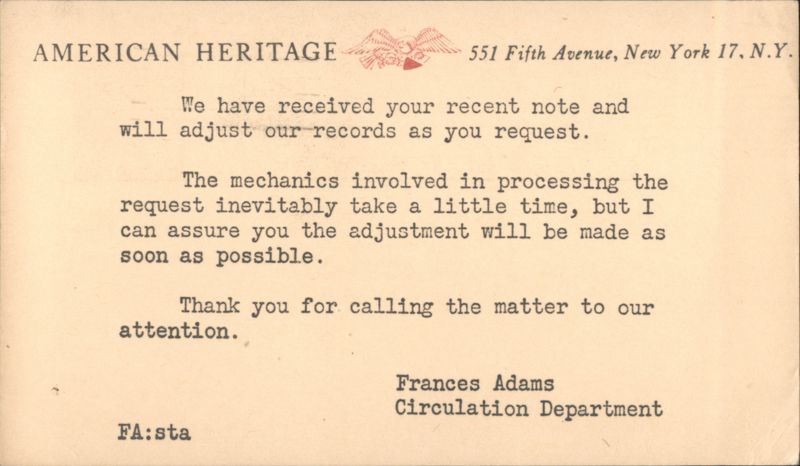 AMERICAN HERITAGE 551 Fifth Avenue, New York 17, N.Y.

We have received your recent note and will adjust our records as you request.

The mechanics involved in processing the request inevitably take a little time, but I can assure you the adjustment will be made as soon as possible.

Thank you for calling the matter to our attention.

Frances Adams
Circulation Department

FA:sta